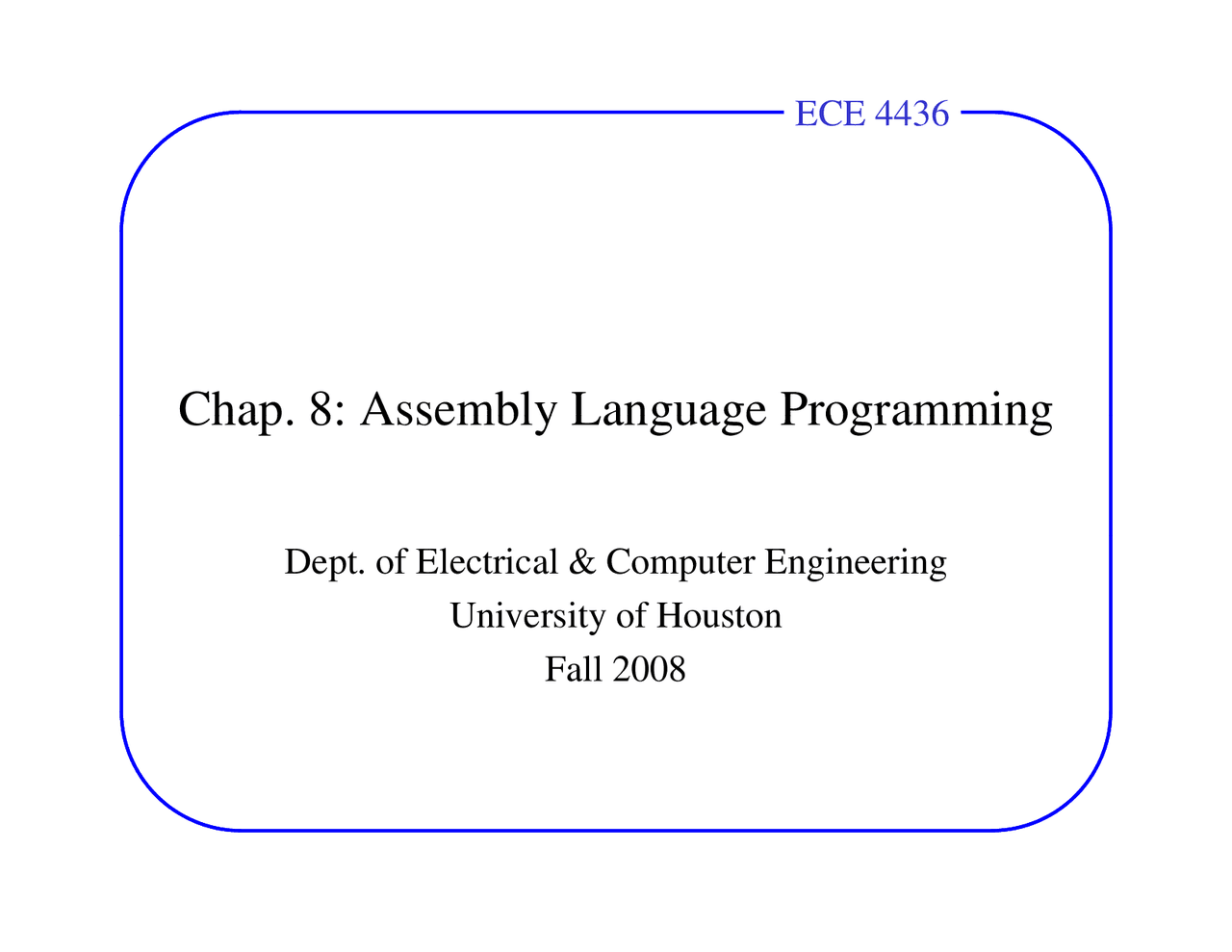 ECE 4436

Chap. 8: Assembly Language Programming

Dept. of Electrical & Computer Engineering
University of Houston
Fall 2008